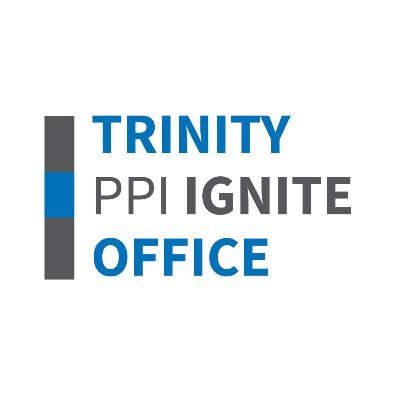 TRINITY
PPI IGNITE
OFFICE